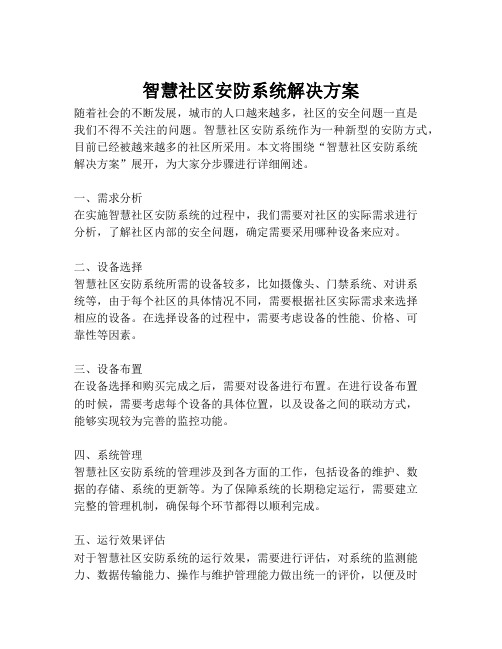 智慧社区安防系统解决方案

随着社会的不断发展，城市的人口越来越多，社区的安全问题一直是我们不得不关注的问题。智慧社区安防系统作为一种新型的安防方式，目前已经被越来越多的社区所采用。本文将围绕“智慧社区安防系统解决方案”展开，为大家分步骤进行详细阐述。

一、需求分析
在实施智慧社区安防系统的过程中，我们需要对社区的实际需求进行分析，了解社区内部的安全问题，确定需要采用哪种设备来应对。

二、设备选择
智慧社区安防系统所需的设备较多，比如摄像头、门禁系统、对讲系统等，由于每个社区的具体情况不同，需要根据社区实际需求来选择相应的设备。在选择设备的过程中，需要考虑设备的性能、价格、可靠性等因素。

三、设备布置
在设备选择和购买完成之后，需要对设备进行布置。在进行设备布置的时候，需要考虑每个设备的具体位置，以及设备之间的联动方式，能够实现较为完善的监控功能。

四、系统管理
智慧社区安防系统的管理涉及到各方面的工作，包括设备的维护、数据的存储、系统的更新等。为了保障系统的长期稳定运行，需要建立完整的管理机制，确保每个环节都得以顺利完成。

五、运行效果评估
对于智慧社区安防系统的运行效果，需要进行评估，对系统的监测能力、数据传输能力、操作与维护管理能力做出统一的评价，以便及时